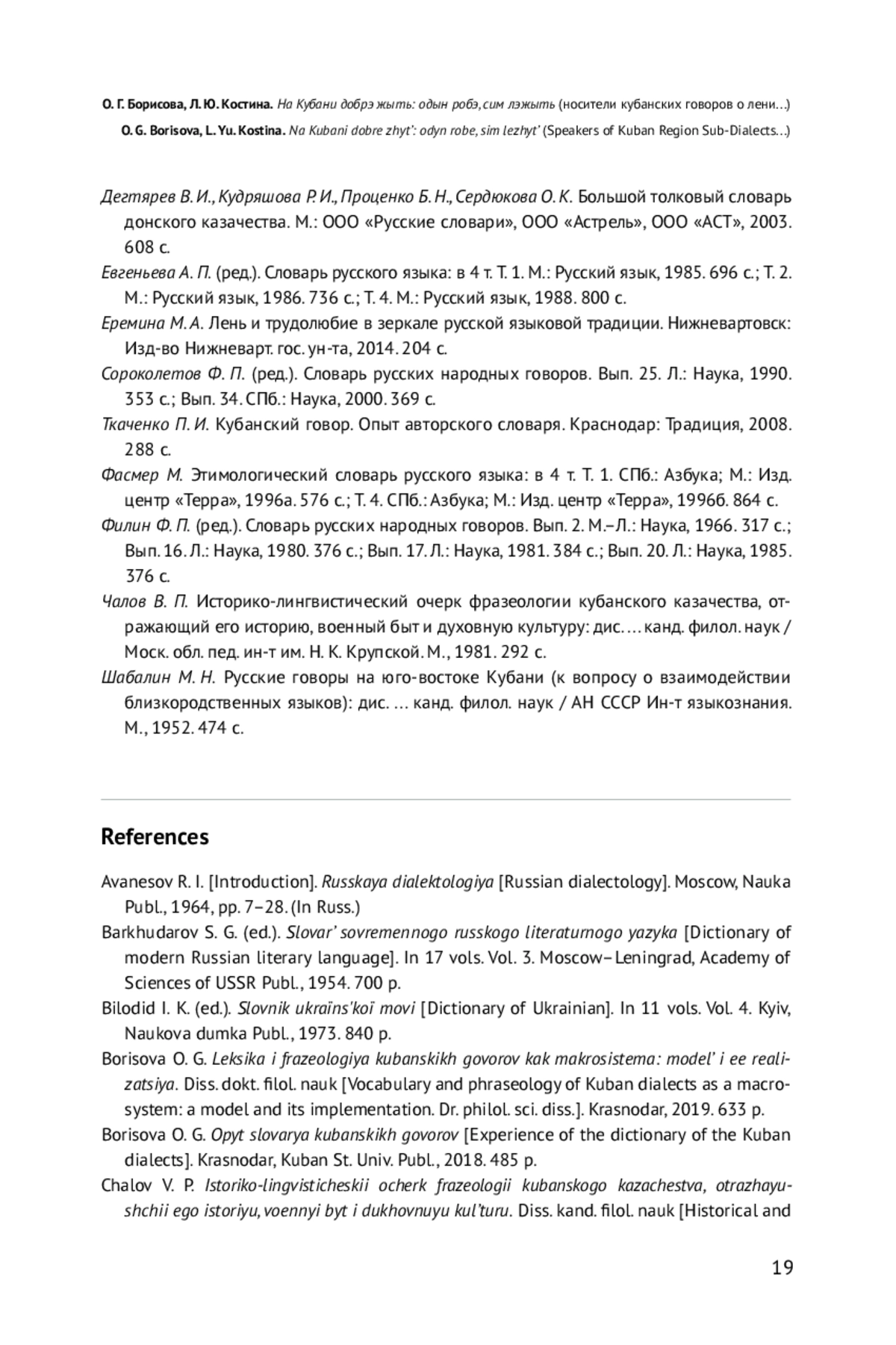 О. Г. Борисова, Л. Ю. Костина. На Кубани добрэ жыть: одын робэ, сим лэжыть (носители кубанских говоров о лени…)
O. G. Borisova, L. Yu. Kostina. Na Kubani dobre zhyt': odyn robe, sim lezhyt' (Speakers of Kuban Region Sub-Dialects…)

Дегтярев В. И., Кудряшова Р. И., Проценко Б. Н., Сердюкова О. К. Большой толковый словарь донского казачества. М.: ООО «Русские словари», ООО «Астрель», ООО «АСТ», 2003. 608 с.
Евгеньева А. П. (ред.). Словарь русского языка: в 4 т. Т. 1. М.: Русский язык, 1985. 696 с.; Т. 2. М.: Русский язык, 1986. 736 с.; Т. 4. М.: Русский язык, 1988. 800 с.
Еремина М. А. Лень и трудолюбие в зеркале русской языковой традиции. Нижневартовск: Изд-во Нижневарт. гос. ун-та, 2014. 204 с.
Сороколетов Ф. П. (ред.). Словарь русских народных говоров. Вып. 25. Л.: Наука, 1990. 353 с.; Вып. 34. СПб.: Наука, 2000. 369 с.
Ткаченко П. И. Кубанский говор. Опыт авторского словаря. Краснодар: Традиция, 2008. 288 с.
Фасмер М. Этимологический словарь русского языка: в 4 т. Т. 1. СПб.: Азбука; М.: Изд. центр «Терра», 1996а. 576 с.; Т. 4. СПб.: Азбука; М.: Изд. центр «Терра», 1996б. 864 с.
Филин Ф. П. (ред.). Словарь русских народных говоров. Вып. 2. М.–Л.: Наука, 1966. 317 с.; Вып. 16. Л.: Наука, 1980. 376 с.; Вып. 17. Л.: Наука, 1981. 384 с.; Вып. 20. Л.: Наука, 1985. 376 с.
Чалов В. П. Историко-лингвистический очерк фразеологии кубанского казачества, отражающий его историю, военный быт и духовную культуру: дис. … канд. филол. наук / Моск. обл. пед. ин-т им. Н. К. Крупской. М., 1981. 292 с.
Шабалин М. Н. Русские говоры на юго-востоке Кубани (к вопросу о взаимодействии близкородственных языков): дис. … канд. филол. наук / АН СССР Ин-т языкознания. М., 1952. 474 с.

References

Avanesov R. I. [Introduction]. Russkaya dialektologiya [Russian dialectology]. Moscow, Nauka Publ., 1964, pp. 7–28. (In Russ.)
Barkhudarov S. G. (ed.). Slovar' sovremennogo russkogo literaturnogo yazyka [Dictionary of modern Russian literary language]. In 17 vols. Vol. 3. Moscow–Leningrad, Academy of Sciences of USSR Publ., 1954. 700 p.
Bilodid I. K. (ed.). Slovnik ukraïns'koï movi [Dictionary of Ukrainian]. In 11 vols. Vol. 4. Kyiv, Naukova dumka Publ., 1973. 840 p.
Borisova O. G. Leksika i frazeologiya kubanskikh govorov kak makrosistema: model' i ee realizatsiya. Diss. dokt. filol. nauk [Vocabulary and phraseology of Kuban dialects as a macrosystem: a model and its implementation. Dr. philol. sci. diss.]. Krasnodar, 2019. 633 p.
Borisova O. G. Opyt slovarya kubanskikh govorov [Experience of the dictionary of the Kuban dialects]. Krasnodar, Kuban St. Univ. Publ., 2018. 485 p.
Chalov V. P. Istoriko-lingvisticheskii ocherk frazeologii kubanskogo kazachestva, otrazhayushchii ego istoriyu, voennyi byt i dukhovnuyu kul'turu. Diss. kand. filol. nauk [Historical and

19